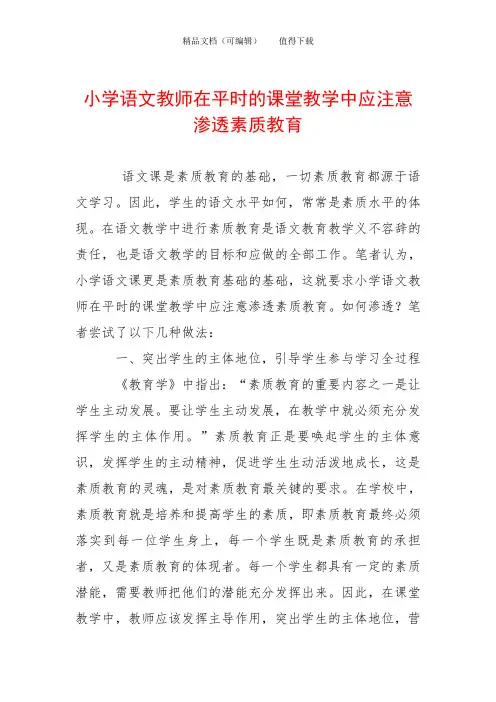 精品文档（可编辑）　　值得下载

小学语文教师在平时的课堂教学中应注意渗透素质教育

语文课是素质教育的基础，一切素质教育都源于语文学习。因此，学生的语文水平如何，常常是素质水平的体现。在语文教学中进行素质教育是语文教育教学义不容辞的责任，也是语文教学的目标和应做的全部工作。笔者认为，小学语文课更是素质教育基础的基础，这就要求小学语文教师在平时的课堂教学中应注意渗透素质教育。如何渗透？笔者尝试了以下几种做法：

一、突出学生的主体地位，引导学生参与学习全过程

《教育学》中指出：“素质教育的重要内容之一是让学生主动发展。要让学生主动发展，在教学中就必须充分发挥学生的主体作用。”素质教育正是要唤起学生的主体意识，发挥学生的主动精神，促进学生生动活泼地成长，这是素质教育的灵魂，是对素质教育最关键的要求。在学校中，素质教育就是培养和提高学生的素质，即素质教育最终必须落实到每一位学生身上，每一个学生既是素质教育的承担者，又是素质教育的体现者。每一个学生都具有一定的素质潜能，需要教师把他们的潜能充分发挥出来。因此，在课堂教学中，教师应该发挥主导作用，突出学生的主体地位，营